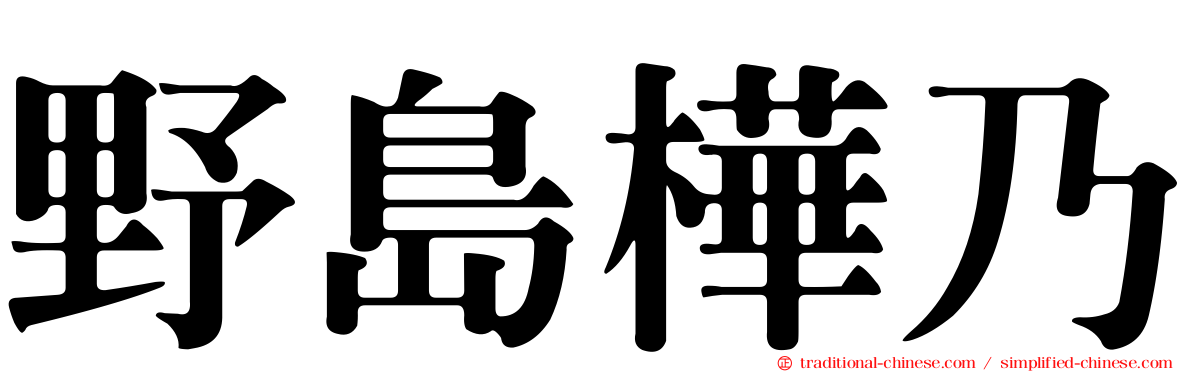 野島樺乃

traditional-chinese.com / simplified-chinese.com